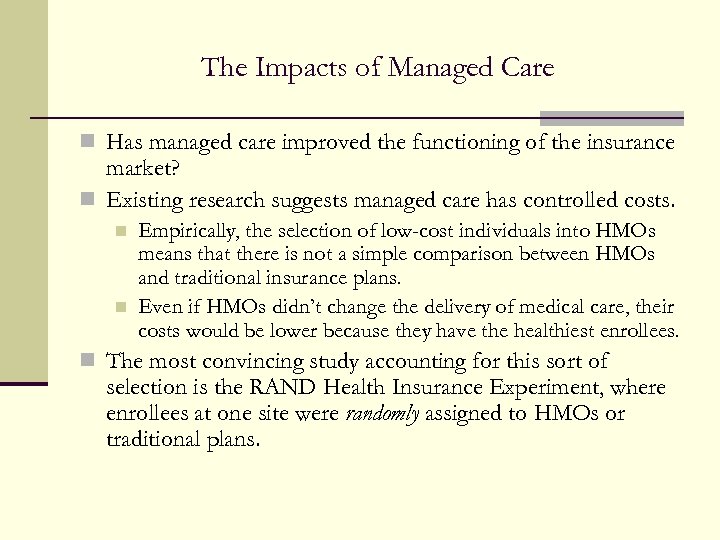 The Impacts of Managed Care

Has managed care improved the functioning of the insurance market?

Existing research suggests managed care has controlled costs.

Empirically, the selection of low-cost individuals into HMOs means that there is not a simple comparison between HMOs and traditional insurance plans.

Even if HMOs didn't change the delivery of medical care, their costs would be lower because they have the healthiest enrollees.

The most convincing study accounting for this sort of selection is the RAND Health Insurance Experiment, where enrollees at one site were randomly assigned to HMOs or traditional plans.